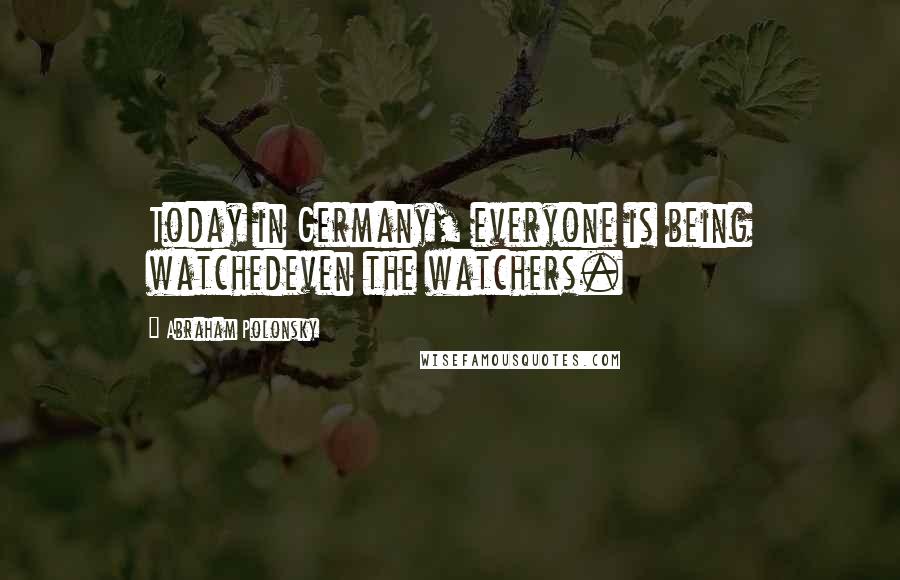 Today in Germany, everyone is being watchedeven the watchers.

Abraham Polonsky

WISEFAMOUSQUOTES.COM